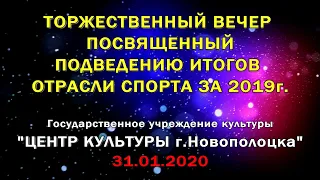 ТОРЖЕСТВЕННЫЙ ВЕЧЕР ПОСВЯЩЕННЫЙ ПОДВЕДЕНИЮ ИТОГОВ ОТРАСЛИ СПОРТА ЗА 2019г.

Государственное учреждение культуры

"ЦЕНТР КУЛЬТУРЫ г.Новополоцка"

31.01.2020